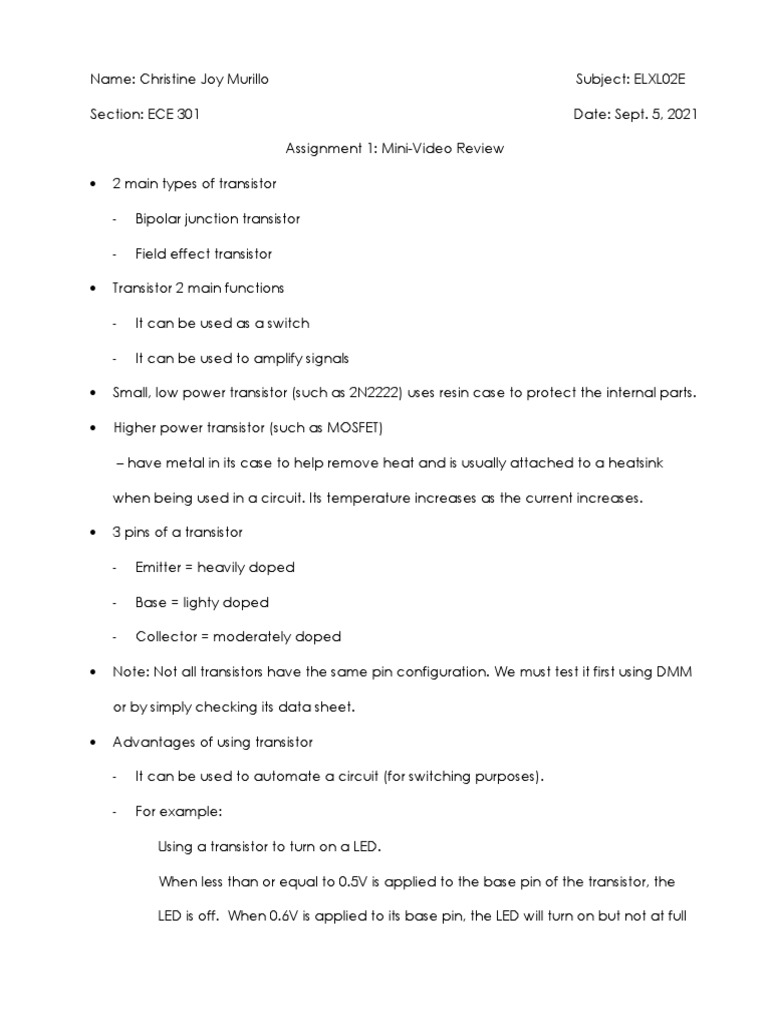 Name: Christine Joy Murillo Subject: ELXL02E

Section: ECE 301 Date: Sept. 5, 2021

Assignment 1: Mini-Video Review

• 2 main types of transistor

- Bipolar junction transistor

- Field effect transistor

• Transistor 2 main functions

- It can be used as a switch

- It can be used to amplify signals

• Small, low power transistor (such as 2N2222) uses resin case to protect the internal parts.

• Higher power transistor (such as MOSFET)

– have metal in its case to help remove heat and is usually attached to a heatsink when being used in a circuit. Its temperature increases as the current increases.

• 3 pins of a transistor

- Emitter = heavily doped

- Base = lighty doped

- Collector = moderately doped

• Note: Not all transistors have the same pin configuration. We must test it first using DMM or by simply checking its data sheet.

• Advantages of using transistor

- It can be used to automate a circuit (for switching purposes).

- For example:

Using a transistor to turn on a LED.

When less than or equal to 0.5V is applied to the base pin of the transistor, the LED is off. When 0.6V is applied to its base pin, the LED will turn on but not at full